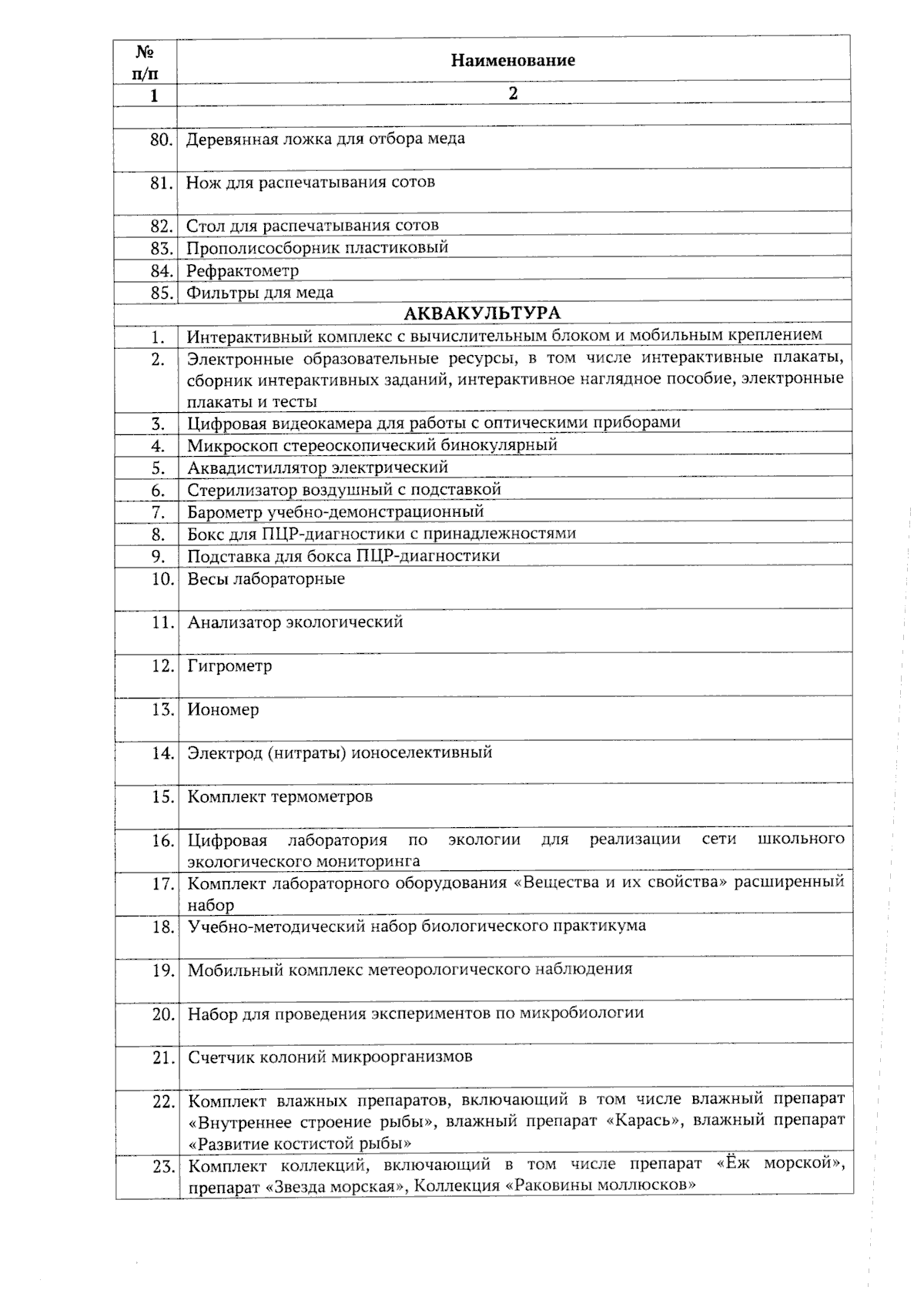 | № п/п | Наименование |
|---|---|
| 1 | 2 |
| | |
| 80. | Деревянная ложка для отбора меда |
| 81. | Нож для распечатывания сотов |
| 82. | Стол для распечатывания сотов |
| 83. | Прополисосборник пластиковый |
| 84. | Рефрактометр |
| 85. | Фильтры для меда |
| АКВАКУЛЬТУРА | |
| 1. | Интерактивный комплекс с вычислительным блоком и мобильным креплением |
| 2. | Электронные образовательные ресурсы, в том числе интерактивные плакаты, сборник интерактивных заданий, интерактивное наглядное пособие, электронные плакаты и тесты |
| 3. | Цифровая видеокамера для работы с оптическими приборами |
| 4. | Микроскоп стереоскопический бинокулярный |
| 5. | Аквадистиллятор электрический |
| 6. | Стерилизатор воздушный с подставкой |
| 7. | Барометр учебно-демонстрационный |
| 8. | Бокс для ПЦР-диагностики с принадлежностями |
| 9. | Подставка для бокса ПЦР-диагностики |
| 10. | Весы лабораторные |
| 11. | Анализатор экологический |
| 12. | Гигрометр |
| 13. | Иономер |
| 14. | Электрод (нитраты) ионоселективный |
| 15. | Комплект термометров |
| 16. | Цифровая лаборатория по экологии для реализации сети школьного экологического мониторинга |
| 17. | Комплект лабораторного оборудования «Вещества и их свойства» расширенный набор |
| 18. | Учебно-методический набор биологического практикума |
| 19. | Мобильный комплекс метеорологического наблюдения |
| 20. | Набор для проведения экспериментов по микробиологии |
| 21. | Счетчик колоний микроорганизмов |
| 22. | Комплект влажных препаратов, включающий в том числе влажный препарат «Внутреннее строение рыбы», влажный препарат «Карась», влажный препарат «Развитие костистой рыбы» |
| 23. | Комплект коллекций, включающий в том числе препарат «Ёж морской», препарат «Звезда морская», Коллекция «Раковины моллюсков» |